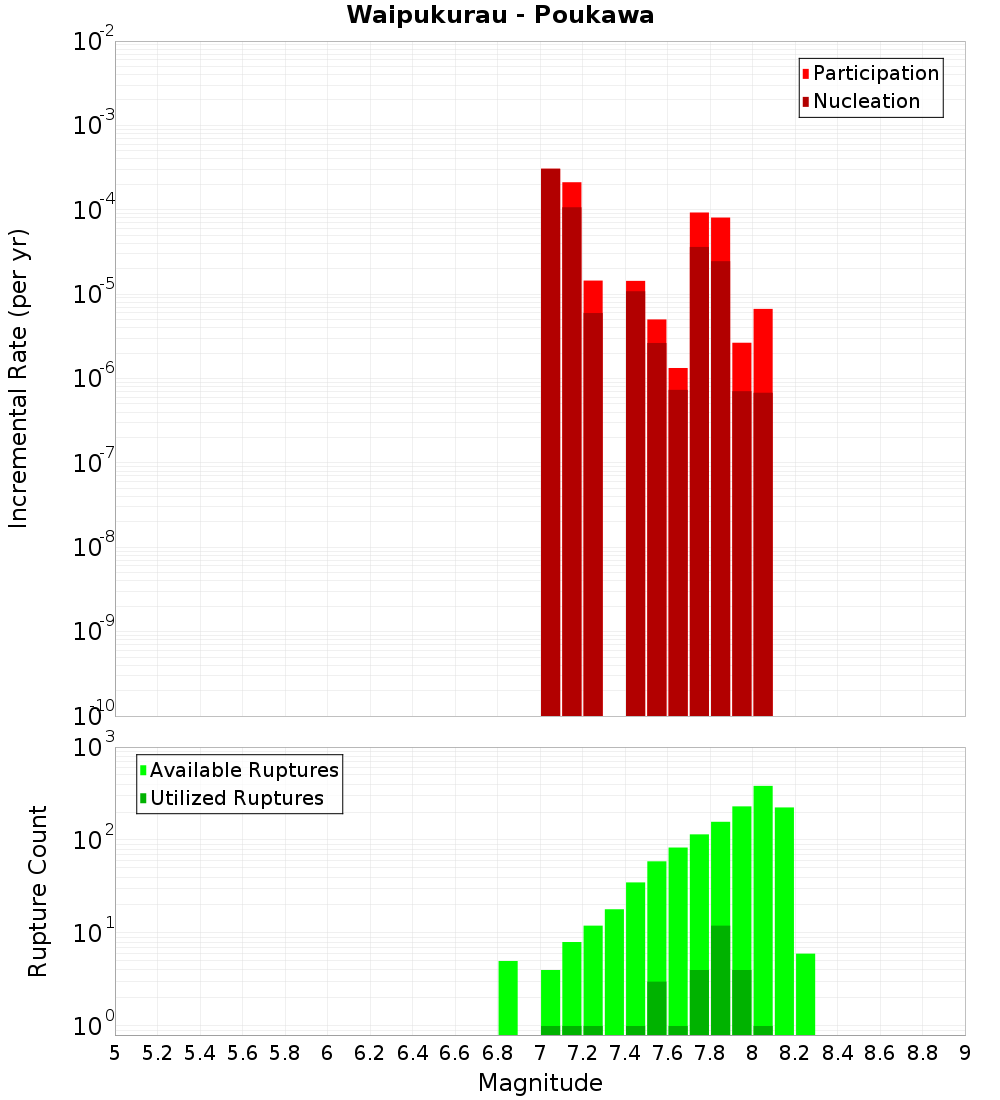 Waipukurau - Poukawa

Participation
Nucleation

Incremental Rate (per yr)

$10^{-2}$
$10^{-3}$
$10^{-4}$
$10^{-5}$
$10^{-6}$
$10^{-7}$
$10^{-8}$
$10^{-9}$
$10^{-10}$

Available Ruptures
Utilized Ruptures

Rupture Count

$10^{3}$
$10^{2}$
$10^{1}$
$10^{0}$

5 5.2 5.4 5.6 5.8 6 6.2 6.4 6.6 6.8 7 7.2 7.4 7.6 7.8 8 8.2 8.4 8.6 8.8 9

Magnitude